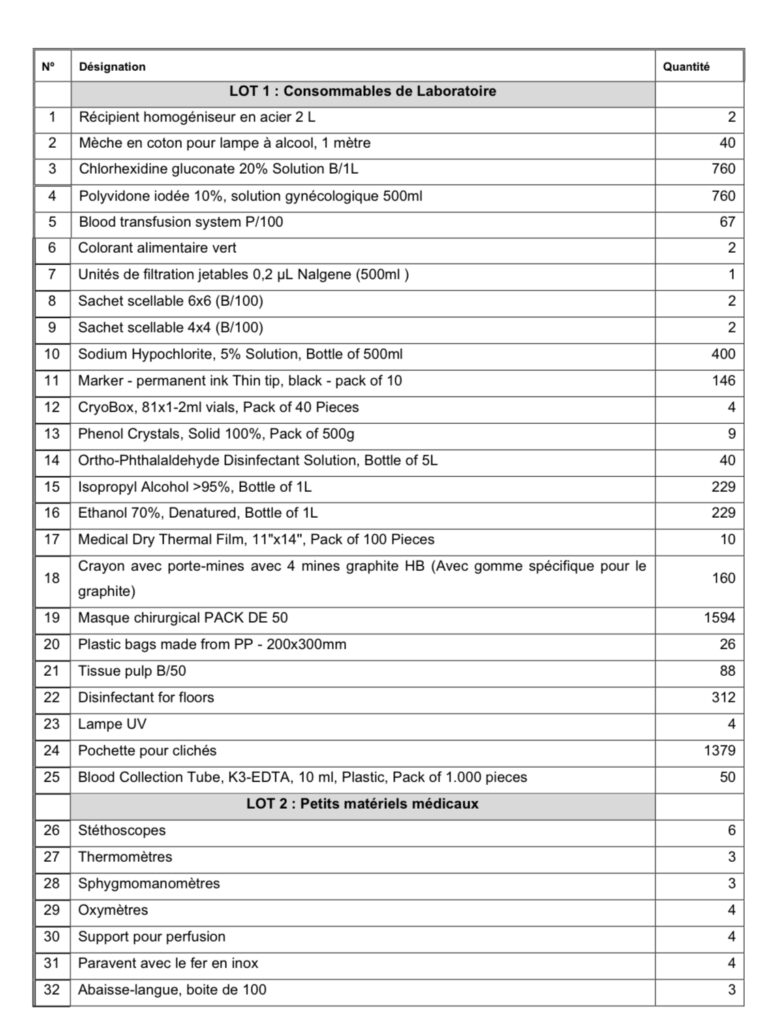 | N° | Désignation | Quantité |
|---|---|---|
| | LOT 1 : Consommables de Laboratoire | |
| 1 | Récipient homogéniseur en acier 2 L | 2 |
| 2 | Mèche en coton pour lampe à alcool, 1 mètre | 40 |
| 3 | Chlorhexidine gluconate 20% Solution B/1L | 760 |
| 4 | Polyvidone iodée 10%, solution gynécologique 500ml | 760 |
| 5 | Blood transfusion system P/100 | 67 |
| 6 | Colorant alimentaire vert | 2 |
| 7 | Unités de filtration jetables 0,2 µL Nalgene (500ml ) | 1 |
| 8 | Sachet scellable 6x6 (B/100) | 2 |
| 9 | Sachet scellable 4x4 (B/100) | 2 |
| 10 | Sodium Hypochlorite, 5% Solution, Bottle of 500ml | 400 |
| 11 | Marker - permanent ink Thin tip, black - pack of 10 | 146 |
| 12 | CryoBox, 81x1-2ml vials, Pack of 40 Pieces | 4 |
| 13 | Phenol Crystals, Solid 100%, Pack of 500g | 9 |
| 14 | Ortho-Phthalaldehyde Disinfectant Solution, Bottle of 5L | 40 |
| 15 | Isopropyl Alcohol >95%, Bottle of 1L | 229 |
| 16 | Ethanol 70%, Denatured, Bottle of 1L | 229 |
| 17 | Medical Dry Thermal Film, 11"x14", Pack of 100 Pieces | 10 |
| 18 | Crayon avec porte-mines avec 4 mines graphite HB (Avec gomme spécifique pour le graphite) | 160 |
| 19 | Masque chirurgical PACK DE 50 | 1594 |
| 20 | Plastic bags made from PP - 200x300mm | 26 |
| 21 | Tissue pulp B/50 | 88 |
| 22 | Disinfectant for floors | 312 |
| 23 | Lampe UV | 4 |
| 24 | Pochette pour clichés | 1379 |
| 25 | Blood Collection Tube, K3-EDTA, 10 ml, Plastic, Pack of 1.000 pieces | 50 |
| | LOT 2 : Petits matériels médicaux | |
| 26 | Stéthoscopes | 6 |
| 27 | Thermomètres | 3 |
| 28 | Sphygmomanomètres | 3 |
| 29 | Oxymètres | 4 |
| 30 | Support pour perfusion | 4 |
| 31 | Paravent avec le fer en inox | 4 |
| 32 | Abaisse-langue, boite de 100 | 3 |